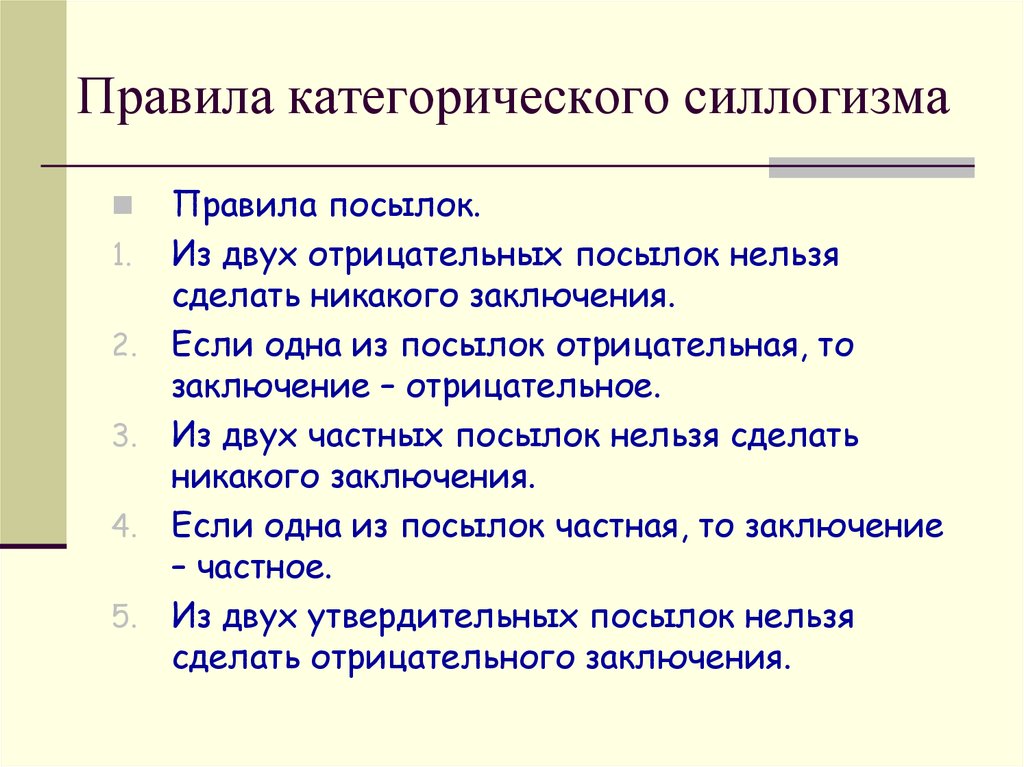 Правила категорического силлогизма

Правила посылок.

1. Из двух отрицательных посылок нельзя сделать никакого заключения.
2. Если одна из посылок отрицательная, то заключение – отрицательное.
3. Из двух частных посылок нельзя сделать никакого заключения.
4. Если одна из посылок частная, то заключение – частное.
5. Из двух утвердительных посылок нельзя сделать отрицательного заключения.